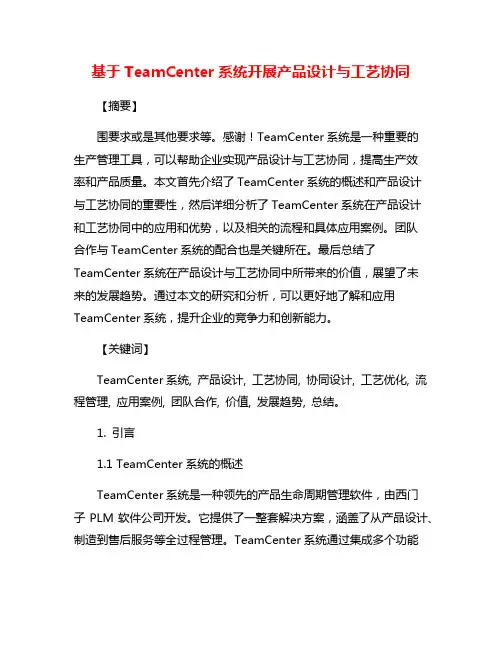 基于 TeamCenter 系统开展产品设计与工艺协同

【摘要】

围要求或是其他要求等。感谢！TeamCenter 系统是一种重要的生产管理工具，可以帮助企业实现产品设计与工艺协同，提高生产效率和产品质量。本文首先介绍了 TeamCenter 系统的概述和产品设计与工艺协同的重要性，然后详细分析了 TeamCenter 系统在产品设计和工艺协同中的应用和优势，以及相关的流程和具体应用案例。团队合作与 TeamCenter 系统的配合也是关键所在。最后总结了 TeamCenter 系统在产品设计与工艺协同中所带来的价值，展望了未来的发展趋势。通过本文的研究和分析，可以更好地了解和应用 TeamCenter 系统，提升企业的竞争力和创新能力。

【关键词】

TeamCenter 系统, 产品设计, 工艺协同, 协同设计, 工艺优化, 流程管理, 应用案例, 团队合作, 价值, 发展趋势, 总结。

1. 引言

1.1 TeamCenter 系统的概述

TeamCenter 系统是一种领先的产品生命周期管理软件，由西门子 PLM 软件公司开发。它提供了一整套解决方案，涵盖了从产品设计、制造到售后服务等全过程管理。TeamCenter 系统通过集成多个功能